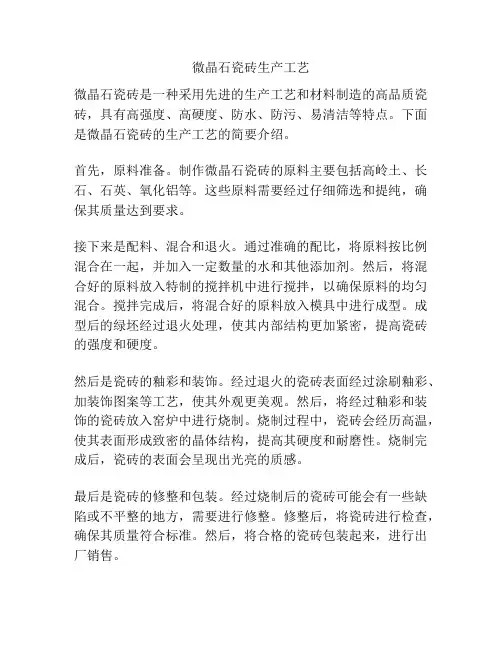 微晶石瓷砖生产工艺

微晶石瓷砖是一种采用先进的生产工艺和材料制造的高品质瓷砖，具有高强度、高硬度、防水、防污、易清洁等特点。下面是微晶石瓷砖的生产工艺的简要介绍。

首先，原料准备。制作微晶石瓷砖的原料主要包括高岭土、长石、石英、氧化铝等。这些原料需要经过仔细筛选和提纯，确保其质量达到要求。

接下来是配料、混合和退火。通过准确的配比，将原料按比例混合在一起，并加入一定数量的水和其他添加剂。然后，将混合好的原料放入特制的搅拌机中进行搅拌，以确保原料的均匀混合。搅拌完成后，将混合好的原料放入模具中进行成型。成型后的绿坯经过退火处理，使其内部结构更加紧密，提高瓷砖的强度和硬度。

然后是瓷砖的釉彩和装饰。经过退火的瓷砖表面经过涂刷釉彩、加装饰图案等工艺，使其外观更美观。然后，将经过釉彩和装饰的瓷砖放入窑炉中进行烧制。烧制过程中，瓷砖会经历高温，使其表面形成致密的晶体结构，提高其硬度和耐磨性。烧制完成后，瓷砖的表面会呈现出光亮的质感。

最后是瓷砖的修整和包装。经过烧制后的瓷砖可能会有一些缺陷或不平整的地方，需要进行修整。修整后，将瓷砖进行检查，确保其质量符合标准。然后，将合格的瓷砖包装起来，进行出厂销售。